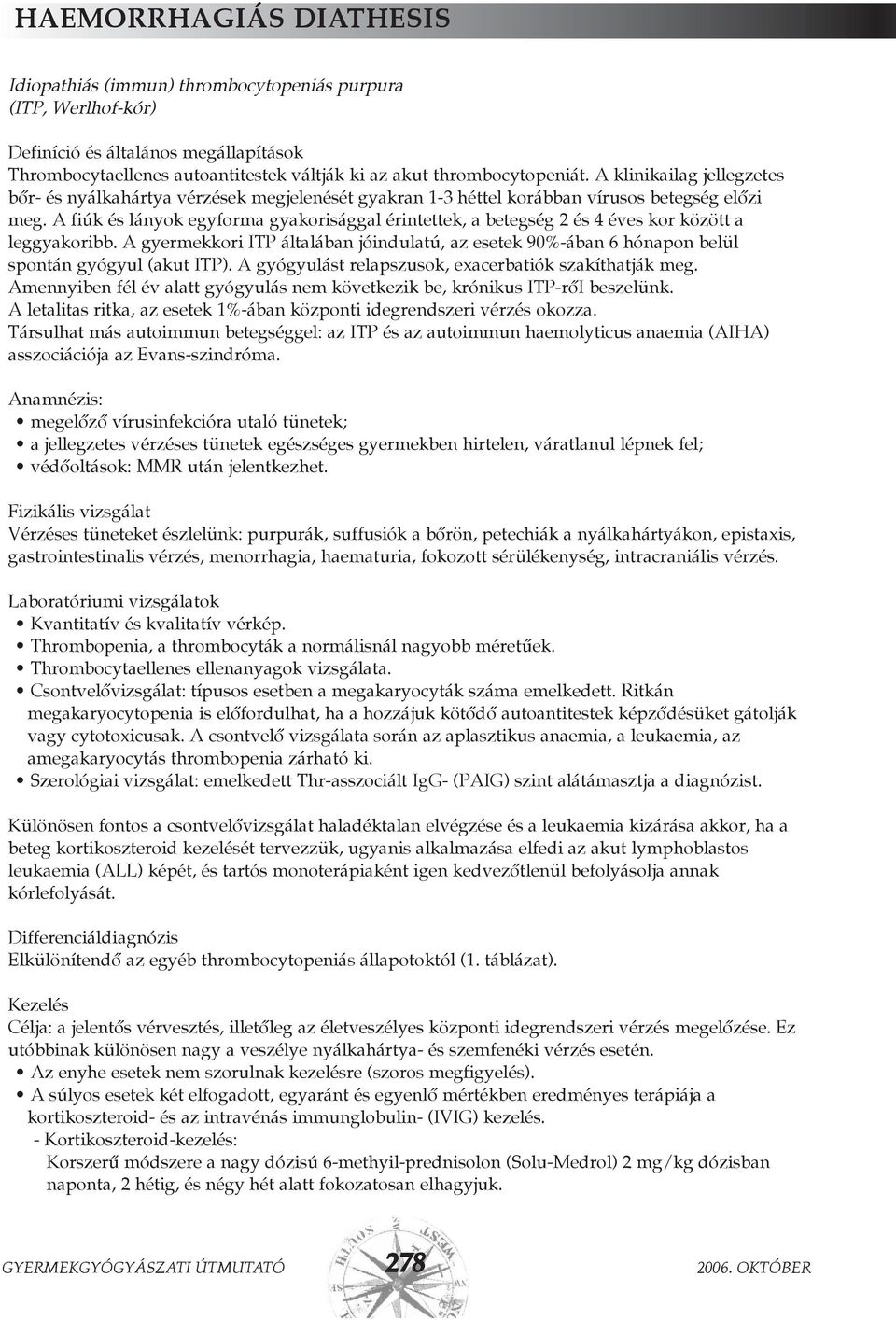 HAEMORRHAGIÁS DIATHESIS

Idiopathiás (immun) thrombocytopeniás purpura
(ITP, Werlhof-kór)

Definíció és általános megállapítások
Thrombocytaellenes autoantitestek váltják ki az akut thrombocytopeniát. A klinikailag jellegzetes bőr- és nyálkahártya vérzések megjelenését gyakran 1-3 héttel korábban vírusos betegség előzi meg. A fiúk és lányok egyforma gyakorisággal érintettek, a betegség 2 és 4 éves kor között a leggyakoribb. A gyermekkori ITP általában jóindulatú, az esetek 90%-ában 6 hónapon belül spontán gyógyul (akut ITP). A gyógyulást relapszusok, exacerbatiók szakíthatják meg. Amennyiben fél év alatt gyógyulás nem következik be, krónikus ITP-ről beszelünk. A letalitas ritka, az esetek 1%-ában központi idegrendszeri vérzés okozza. Társulhat más autoimmun betegséggel: az ITP és az autoimmun haemolyticus anaemia (AIHA) asszociációja az Evans-szindróma.

Anamnézis:
• megelőző vírusinfekcióra utaló tünetek;
• a jellegzetes vérzéses tünetek egészséges gyermekben hirtelen, váratlanul lépnek fel;
• védőoltások: MMR után jelentkezhet.

Fizikális vizsgálat
Vérzéses tüneteket észlelünk: purpurák, suffusiók a bőrön, petechiák a nyálkahártyákon, epistaxis, gastrointestinalis vérzés, menorrhagia, haematuria, fokozott sérülékenység, intracraniális vérzés.

Laboratóriumi vizsgálatok
• Kvantitatív és kvalitatív vérkép.
• Thrombopenia, a thrombocyták a normálisnál nagyobb méretűek.
• Thrombocytaellenes ellenanyagok vizsgálata.
• Csontvelővizsgálat: típusos esetben a megakaryocyták száma emelkedett. Ritkán megakaryocytopenia is előfordulhat, ha a hozzájuk kötődő autoantitestek képződésüket gátolják vagy cytotoxicusak. A csontvelő vizsgálata során az aplasztikus anaemia, a leukaemia, az amegakaryocytás thrombopenia zárható ki.
• Szerológiai vizsgálat: emelkedett Thr-asszociált IgG- (PAIG) szint alátámasztja a diagnózist.

Különösen fontos a csontvelővizsgálat haladéktalan elvégzése és a leukaemia kizárása akkor, ha a beteg kortikoszteroid kezelését tervezzük, ugyanis alkalmazása elfedi az akut lymphoblastos leukaemia (ALL) képét, és tartós monoterápiaként igen kedvezőtlenül befolyásolja annak kórlefolyását.

Differenciáldiagnózis
Elkülönítendő az egyéb thrombocytopeniás állapotoktól (1. táblázat).

Kezelés
Célja: a jelentős vérvesztés, illetőleg az életveszélyes központi idegrendszeri vérzés megelőzése. Ez utóbbinak különösen nagy a veszélye nyálkahártya- és szemfenéki vérzés esetén.
• Az enyhe esetek nem szorulnak kezelésre (szoros megfigyelés).
• A súlyos esetek két elfogadott, egyaránt és egyenlő mértékben eredményes terápiája a kortikoszteroid- és az intravénás immunglobulin- (IVIG) kezelés.
- Kortikoszteroid-kezelés:
Korszerű módszere a nagy dózisú 6-methyil-prednisolon (Solu-Medrol) 2 mg/kg dózisban naponta, 2 hétig, és négy hét alatt fokozatosan elhagyjuk.

GYERMEKGYÓGYÁSZATI ÚTMUTATÓ 278 2006. OKTÓBER